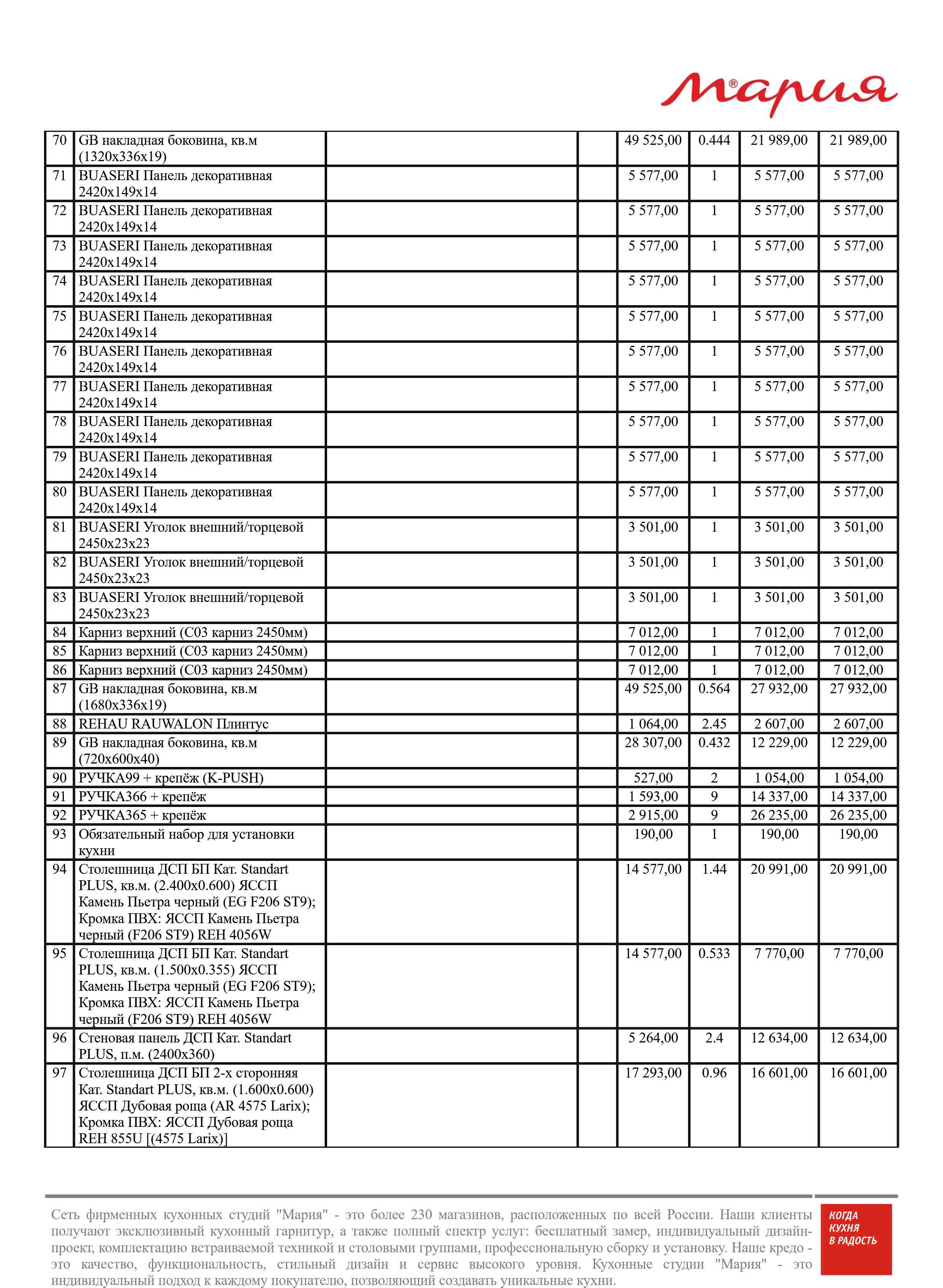 Мария®

| 70 | GB накладная боковина, кв.м (1320x336x19) | | | 49 525,00 | 0.444 | 21 989,00 | 21 989,00 |
|---|---|---|---|---|---|---|---|
| 71 | BUASERI Панель декоративная 2420x149x14 | | | 5 577,00 | 1 | 5 577,00 | 5 577,00 |
| 72 | BUASERI Панель декоративная 2420x149x14 | | | 5 577,00 | 1 | 5 577,00 | 5 577,00 |
| 73 | BUASERI Панель декоративная 2420x149x14 | | | 5 577,00 | 1 | 5 577,00 | 5 577,00 |
| 74 | BUASERI Панель декоративная 2420x149x14 | | | 5 577,00 | 1 | 5 577,00 | 5 577,00 |
| 75 | BUASERI Панель декоративная 2420x149x14 | | | 5 577,00 | 1 | 5 577,00 | 5 577,00 |
| 76 | BUASERI Панель декоративная 2420x149x14 | | | 5 577,00 | 1 | 5 577,00 | 5 577,00 |
| 77 | BUASERI Панель декоративная 2420x149x14 | | | 5 577,00 | 1 | 5 577,00 | 5 577,00 |
| 78 | BUASERI Панель декоративная 2420x149x14 | | | 5 577,00 | 1 | 5 577,00 | 5 577,00 |
| 79 | BUASERI Панель декоративная 2420x149x14 | | | 5 577,00 | 1 | 5 577,00 | 5 577,00 |
| 80 | BUASERI Панель декоративная 2420x149x14 | | | 5 577,00 | 1 | 5 577,00 | 5 577,00 |
| 81 | BUASERI Уголок внешний/торцевой 2450x23x23 | | | 3 501,00 | 1 | 3 501,00 | 3 501,00 |
| 82 | BUASERI Уголок внешний/торцевой 2450x23x23 | | | 3 501,00 | 1 | 3 501,00 | 3 501,00 |
| 83 | BUASERI Уголок внешний/торцевой 2450x23x23 | | | 3 501,00 | 1 | 3 501,00 | 3 501,00 |
| 84 | Карниз верхний (C03 карниз 2450мм) | | | 7 012,00 | 1 | 7 012,00 | 7 012,00 |
| 85 | Карниз верхний (C03 карниз 2450мм) | | | 7 012,00 | 1 | 7 012,00 | 7 012,00 |
| 86 | Карниз верхний (C03 карниз 2450мм) | | | 7 012,00 | 1 | 7 012,00 | 7 012,00 |
| 87 | GB накладная боковина, кв.м (1680x336x19) | | | 49 525,00 | 0.564 | 27 932,00 | 27 932,00 |
| 88 | REHAU RAUWALON Плинтус | | | 1 064,00 | 2.45 | 2 607,00 | 2 607,00 |
| 89 | GB накладная боковина, кв.м (720x600x40) | | | 28 307,00 | 0.432 | 12 229,00 | 12 229,00 |
| 90 | РУЧКА99 + крепёж (K-PUSH) | | | 527,00 | 2 | 1 054,00 | 1 054,00 |
| 91 | РУЧКА366 + крепёж | | | 1 593,00 | 9 | 14 337,00 | 14 337,00 |
| 92 | РУЧКА365 + крепёж | | | 2 915,00 | 9 | 26 235,00 | 26 235,00 |
| 93 | Обязательный набор для установки кухни | | | 190,00 | 1 | 190,00 | 190,00 |
| 94 | Столешница ДСП БП Кат. Standart PLUS, кв.м. (2.400x0.600) ЯССП Камень Пьетра черный (EG F206 ST9); Кромка ПВХ: ЯССП Камень Пьетра черный (F206 ST9) REH 4056W | | | 14 577,00 | 1.44 | 20 991,00 | 20 991,00 |
| 95 | Столешница ДСП БП Кат. Standart PLUS, кв.м. (1.500x0.355) ЯССП Камень Пьетра черный (EG F206 ST9); Кромка ПВХ: ЯССП Камень Пьетра черный (F206 ST9) REH 4056W | | | 14 577,00 | 0.533 | 7 770,00 | 7 770,00 |
| 96 | Стеновая панель ДСП Кат. Standart PLUS, п.м. (2400x360) | | | 5 264,00 | 2.4 | 12 634,00 | 12 634,00 |
| 97 | Столешница ДСП БП 2-х сторонняя Кат. Standart PLUS, кв.м. (1.600x0.600) ЯССП Дубовая роща (AR 4575 Larix); Кромка ПВХ: ЯССП Дубовая роща REH 855U [(4575 Larix)] | | | 17 293,00 | 0.96 | 16 601,00 | 16 601,00 |

Сеть фирменных кухонных студий "Мария" - это более 230 магазинов, расположенных по всей России. Наши клиенты получают эксклюзивный кухонный гарнитур, а также полный спектр услуг: бесплатный замер, индивидуальный дизайн-проект, комплектацию встраиваемой техникой и столовыми группами, профессиональную сборку и установку. Наше кредо - это качество, функциональность, стильный дизайн и сервис высокого уровня. Кухонные студии "Мария" - это индивидуальный подход к каждому покупателю, позволяющий создавать уникальные кухни.

КОГДА КУХНЯ В РАДОСТЬ